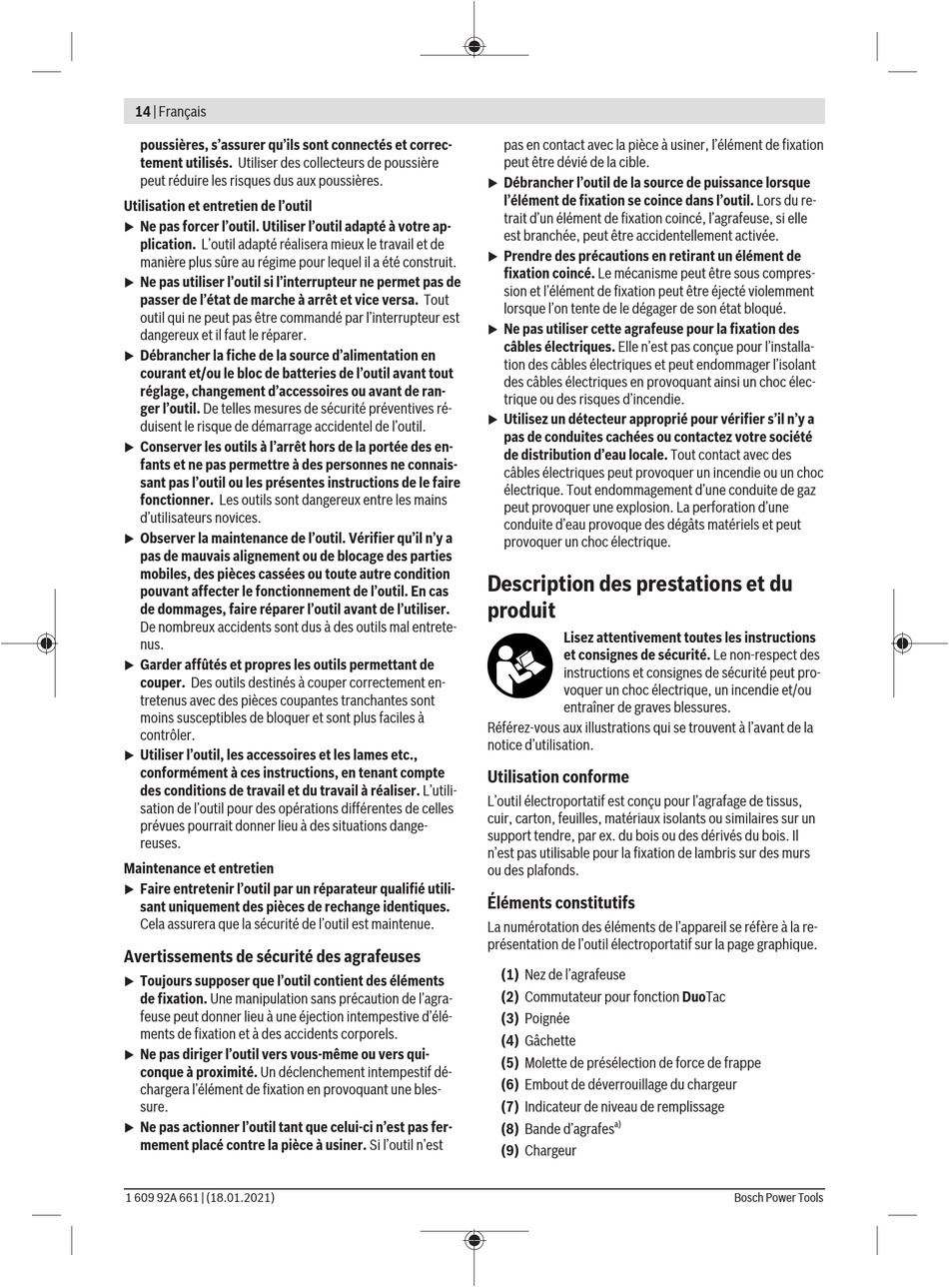 14 | Français

poussières, s'assurer qu'ils sont connectés et correctement utilisés. Utiliser des collecteurs de poussière peut réduire les risques dus aux poussières.

Utilisation et entretien de l'outil

▶ Ne pas forcer l'outil. Utiliser l'outil adapté à votre application. L'outil adapté réalisera mieux le travail et de manière plus sûre au régime pour lequel il a été construit.

▶ Ne pas utiliser l'outil si l'interrupteur ne permet pas de passer de l'état de marche à arrêt et vice versa. Tout outil qui ne peut pas être commandé par l'interrupteur est dangereux et il faut le réparer.

▶ Débrancher la fiche de la source d'alimentation en courant et/ou le bloc de batteries de l'outil avant tout réglage, changement d'accessoires ou avant de ranger l'outil. De telles mesures de sécurité préventives réduisent le risque de démarrage accidentel de l'outil.

▶ Conserver les outils à l'arrêt hors de la portée des enfants et ne pas permettre à des personnes ne connaissant pas l'outil ou les présentes instructions de le faire fonctionner. Les outils sont dangereux entre les mains d'utilisateurs novices.

▶ Observer la maintenance de l'outil. Vérifier qu'il n'y a pas de mauvais alignement ou de blocage des parties mobiles, des pièces cassées ou toute autre condition pouvant affecter le fonctionnement de l'outil. En cas de dommages, faire réparer l'outil avant de l'utiliser. De nombreux accidents sont dus à des outils mal entretenus.

▶ Garder affûtés et propres les outils permettant de couper. Des outils destinés à couper correctement entretenus avec des pièces coupantes tranchantes sont moins susceptibles de bloquer et sont plus faciles à contrôler.

▶ Utiliser l'outil, les accessoires et les lames etc., conformément à ces instructions, en tenant compte des conditions de travail et du travail à réaliser. L'utilisation de l'outil pour des opérations différentes de celles prévues pourrait donner lieu à des situations dangereuses.

Maintenance et entretien

▶ Faire entretenir l'outil par un réparateur qualifié utilisant uniquement des pièces de rechange identiques. Cela assurera que la sécurité de l'outil est maintenue.

Avertissements de sécurité des agrafeuses

▶ Toujours supposer que l'outil contient des éléments de fixation. Une manipulation sans précaution de l'agrafeuse peut donner lieu à une éjection intempestive d'éléments de fixation et à des accidents corporels.

▶ Ne pas diriger l'outil vers vous-même ou vers quiconque à proximité. Un déclenchement intempestif déchargera l'élément de fixation en provoquant une blessure.

▶ Ne pas actionner l'outil tant que celui-ci n'est pas fermement placé contre la pièce à usiner. Si l'outil n'est pas en contact avec la pièce à usiner, l'élément de fixation peut être dévié de la cible.

▶ Débrancher l'outil de la source de puissance lorsque l'élément de fixation se coince dans l'outil. Lors du retrait d'un élément de fixation coincé, l'agrafeuse, si elle est branchée, peut être accidentellement activée.

▶ Prendre des précautions en retirant un élément de fixation coincé. Le mécanisme peut être sous compression et l'élément de fixation peut être éjecté violemment lorsque l'on tente de le dégager de son état bloqué.

▶ Ne pas utiliser cette agrafeuse pour la fixation des câbles électriques. Elle n'est pas conçue pour l'installation des câbles électriques et peut endommager l'isolant des câbles électriques en provoquant ainsi un choc électrique ou des risques d'incendie.

▶ Utilisez un détecteur approprié pour vérifier s'il n'y a pas de conduites cachées ou contactez votre société de distribution d'eau locale. Tout contact avec des câbles électriques peut provoquer un incendie ou un choc électrique. Tout endommagement d'une conduite de gaz peut provoquer une explosion. La perforation d'une conduite d'eau provoque des dégâts matériels et peut provoquer un choc électrique.

Description des prestations et du produit

Lisez attentivement toutes les instructions et consignes de sécurité. Le non-respect des instructions et consignes de sécurité peut provoquer un choc électrique, un incendie et/ou entraîner de graves blessures.

Référez-vous aux illustrations qui se trouvent à l'avant de la notice d'utilisation.

Utilisation conforme

L'outil électroportatif est conçu pour l'agrafage de tissus, cuir, carton, feuilles, matériaux isolants ou similaires sur un support tendre, par ex. du bois ou des dérivés du bois. Il n'est pas utilisable pour la fixation de lambris sur des murs ou des plafonds.

Éléments constitutifs

La numérotation des éléments de l'appareil se réfère à la représentation de l'outil électroportatif sur la page graphique.

(1) Nez de l'agrafeuse
(2) Commutateur pour fonction DuoTac
(3) Poignée
(4) Gâchette
(5) Molette de présélection de force de frappe
(6) Embout de déverrouillage du chargeur
(7) Indicateur de niveau de remplissage
(8) Bande d'agrafes$^{a)}$
(9) Chargeur

1 609 92A 661 | (18.01.2021)

Bosch Power Tools